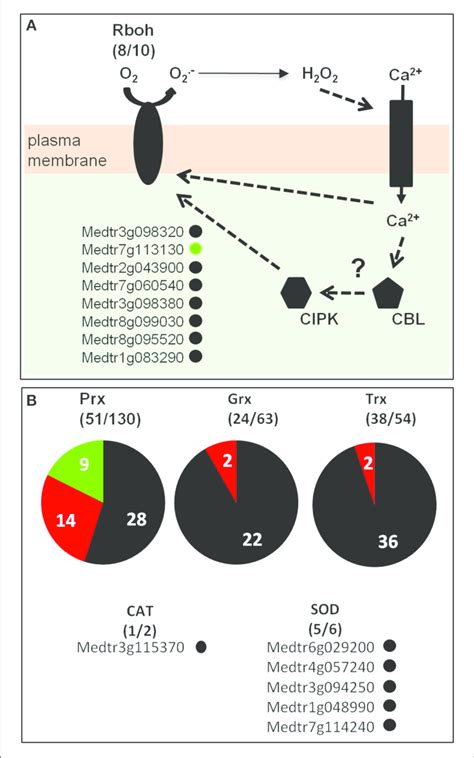 A

Rboh
(8/10)

$O_2$ $O_2^{\cdot-}$ $H_2O_2$ $Ca^{2+}$

plasma membrane

$Ca^{2+}$

?

CIPK CBL

Medtr3g098320
Medtr7g113130
Medtr2g043900
Medtr7g060540
Medtr3g098380
Medtr8g099030
Medtr8g095520
Medtr1g083290

B

Prx
(51/130)

9
14
28

Grx
(24/63)

2
22

Trx
(38/54)

2
36

CAT
(1/2)
Medtr3g115370

SOD
(5/6)
Medtr6g029200
Medtr4g057240
Medtr3g094250
Medtr1g048990
Medtr7g114240